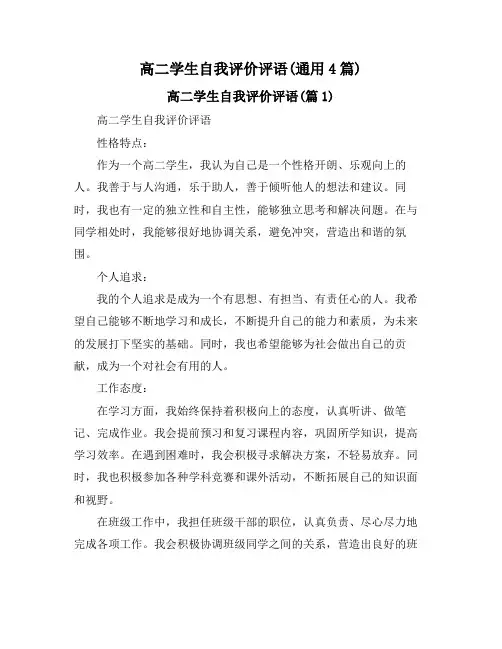 高二学生自我评价评语(通用4篇)

高二学生自我评价评语(篇1)

高二学生自我评价评语

性格特点:

作为一个高二学生，我认为自己是一个性格开朗、乐观向上的人。我善于与人沟通，乐于助人，善于倾听他人的想法和建议。同时，我也有一定的独立性和自主性，能够独立思考和解决问题。在与同学相处时，我能够很好地协调关系，避免冲突，营造出和谐的氛围。

个人追求:

我的个人追求是成为一个有思想、有担当、有责任心的人。我希望自己能够不断地学习和成长，不断提升自己的能力和素质，为未来的发展打下坚实的基础。同时，我也希望能够为社会做出自己的贡献，成为一个对社会有用的人。

工作态度:

在学习方面，我始终保持着积极向上的态度，认真听讲、做笔记、完成作业。我会提前预习和复习课程内容，巩固所学知识，提高学习效率。在遇到困难时，我会积极寻求解决方案，不轻易放弃。同时，我也积极参加各种学科竞赛和课外活动，不断拓展自己的知识面和视野。

在班级工作中，我担任班级干部的职位，认真负责、尽心尽力地完成各项工作。我会积极协调班级同学之间的关系，营造出良好的班